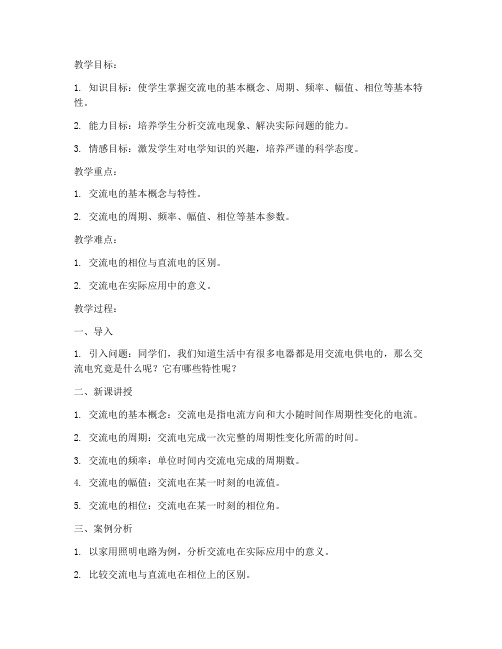 教学目标：

1. 知识目标：使学生掌握交流电的基本概念、周期、频率、幅值、相位等基本特性。

2. 能力目标：培养学生分析交流电现象、解决实际问题的能力。

3. 情感目标：激发学生对电学知识的兴趣，培养严谨的科学态度。

教学重点：

1. 交流电的基本概念与特性。

2. 交流电的周期、频率、幅值、相位等基本参数。

教学难点：

1. 交流电的相位与直流电的区别。

2. 交流电在实际应用中的意义。

教学过程：

一、导入

1. 引入问题：同学们，我们知道生活中有很多电器都是用交流电供电的，那么交流电究竟是什么呢？它有哪些特性呢？

二、新课讲授

1. 交流电的基本概念：交流电是指电流方向和大小随时间作周期性变化的电流。

2. 交流电的周期：交流电完成一次完整的周期性变化所需的时间。

3. 交流电的频率：单位时间内交流电完成的周期数。

4. 交流电的幅值：交流电在某一时刻的电流值。

5. 交流电的相位：交流电在某一时刻的相位角。

三、案例分析

1. 以家用照明电路为例，分析交流电在实际应用中的意义。

2. 比较交流电与直流电在相位上的区别。